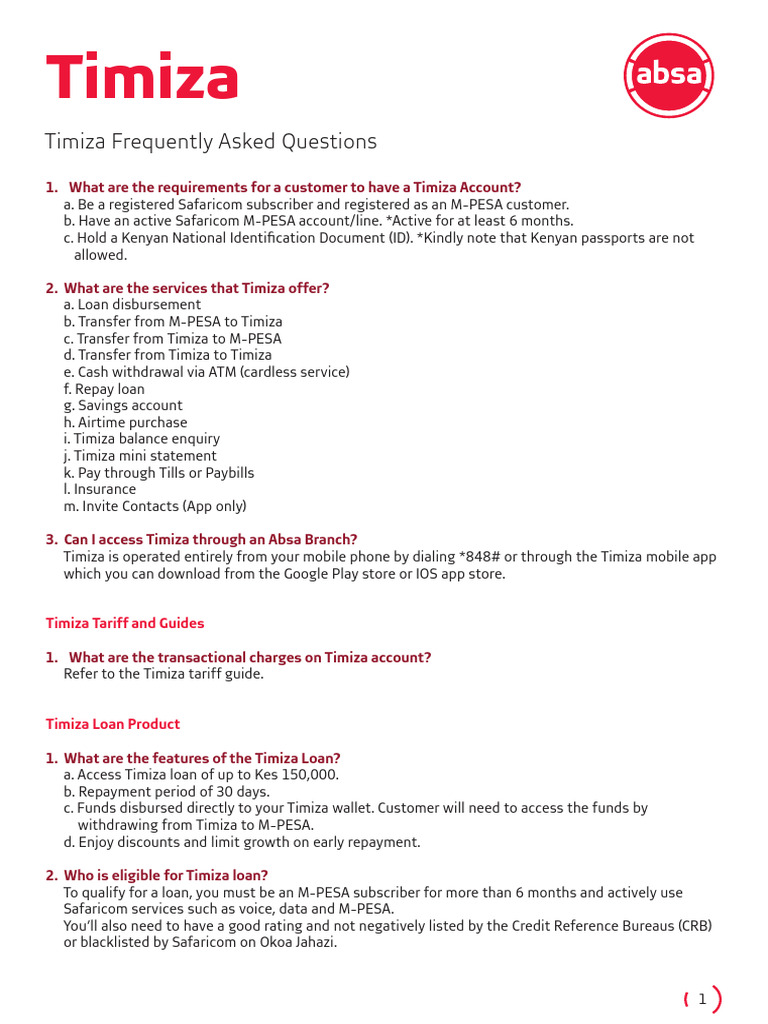 Timiza

absa

Timiza Frequently Asked Questions

1. What are the requirements for a customer to have a Timiza Account?
a. Be a registered Safaricom subscriber and registered as an M-PESA customer.
b. Have an active Safaricom M-PESA account/line. *Active for at least 6 months.
c. Hold a Kenyan National Identification Document (ID). *Kindly note that Kenyan passports are not allowed.

2. What are the services that Timiza offer?
a. Loan disbursement
b. Transfer from M-PESA to Timiza
c. Transfer from Timiza to M-PESA
d. Transfer from Timiza to Timiza
e. Cash withdrawal via ATM (cardless service)
f. Repay loan
g. Savings account
h. Airtime purchase
i. Timiza balance enquiry
j. Timiza mini statement
k. Pay through Tills or Paybills
l. Insurance
m. Invite Contacts (App only)

3. Can I access Timiza through an Absa Branch?
Timiza is operated entirely from your mobile phone by dialing *848# or through the Timiza mobile app which you can download from the Google Play store or IOS app store.

Timiza Tariff and Guides

1. What are the transactional charges on Timiza account?
Refer to the Timiza tariff guide.

Timiza Loan Product

1. What are the features of the Timiza Loan?
a. Access Timiza loan of up to Kes 150,000.
b. Repayment period of 30 days.
c. Funds disbursed directly to your Timiza wallet. Customer will need to access the funds by withdrawing from Timiza to M-PESA.
d. Enjoy discounts and limit growth on early repayment.

2. Who is eligible for Timiza loan?
To qualify for a loan, you must be an M-PESA subscriber for more than 6 months and actively use Safaricom services such as voice, data and M-PESA.
You'll also need to have a good rating and not negatively listed by the Credit Reference Bureaus (CRB) or blacklisted by Safaricom on Okoa Jahazi.

1